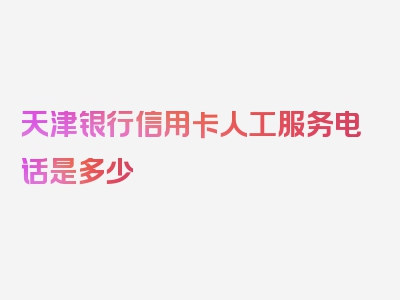 天津银行信用卡人工服务电话是多少